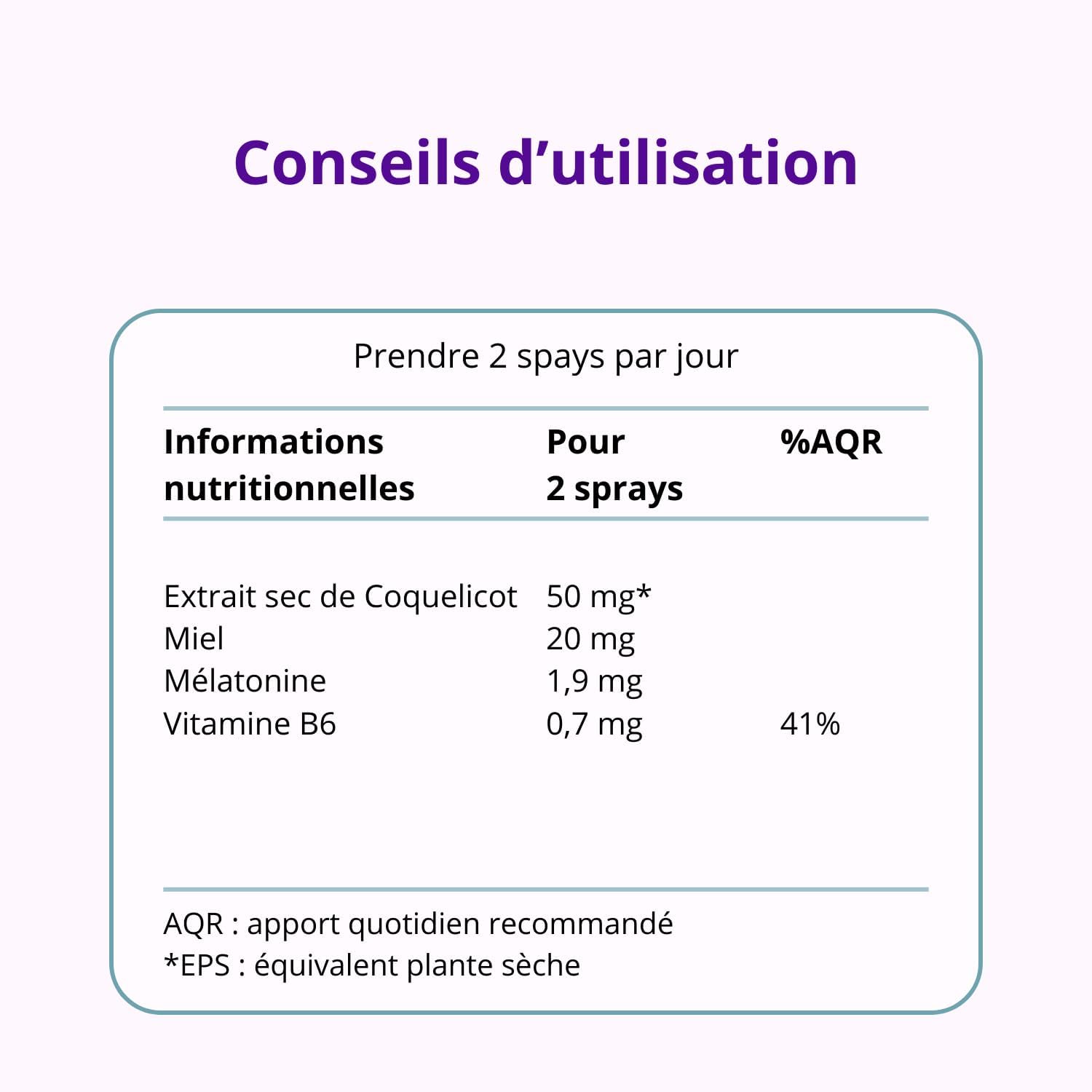 Conseils d'utilisation

Prendre 2 spays par jour

| Informations nutritionnelles | Pour 2 sprays | %AQR |
|---|---|---|
| Extrait sec de Coquelicot | 50 mg* | |
| Miel | 20 mg | |
| Mélatonine | 1,9 mg | |
| Vitamine B6 | 0,7 mg | 41% |

AQR : apport quotidien recommandé
*EPS : équivalent plante sèche